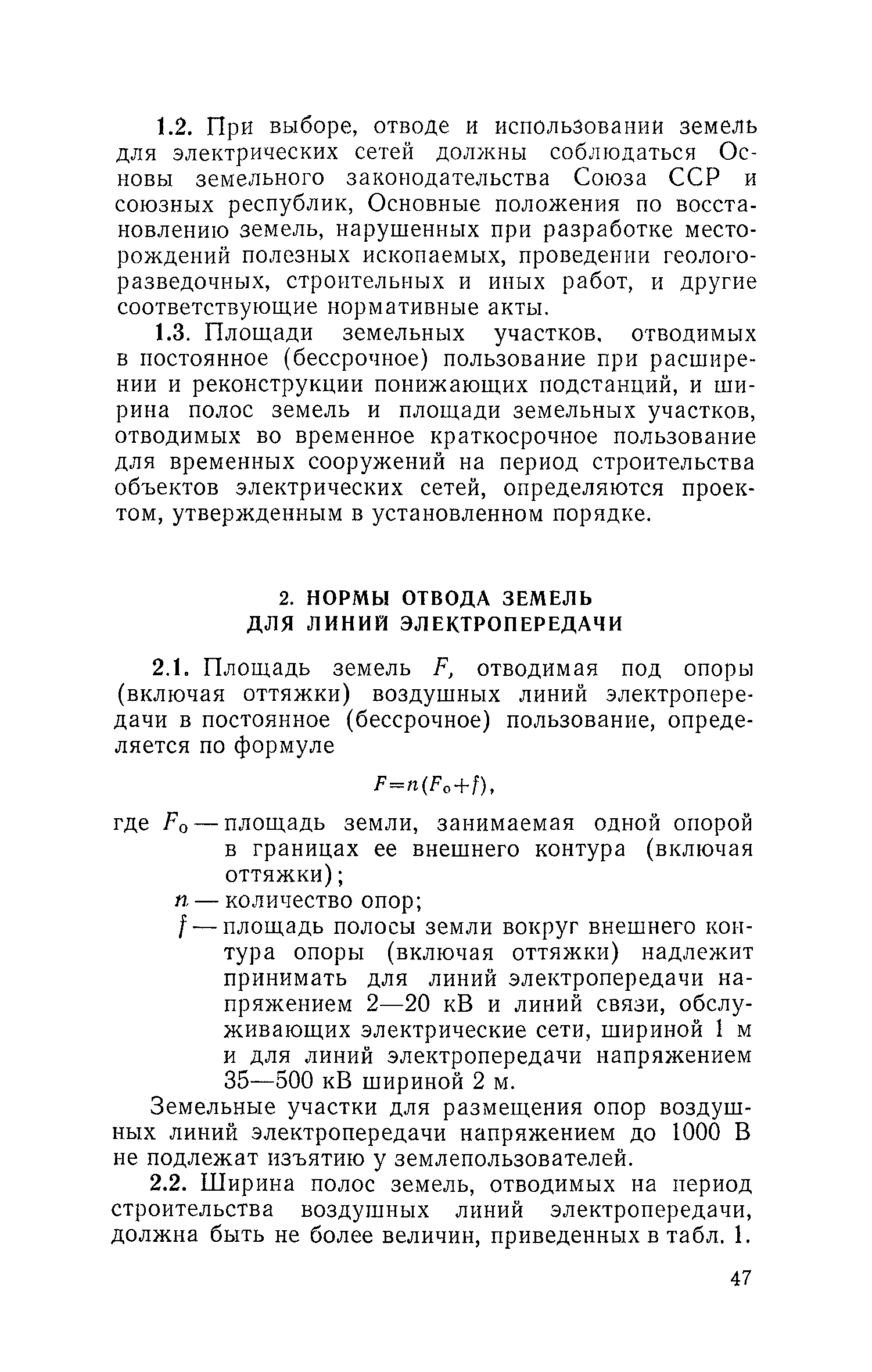 1.2. При выборе, отводе и использовании земель для электрических сетей должны соблюдаться Основы земельного законодательства Союза ССР и союзных республик, Основные положения по восстановлению земель, нарушенных при разработке месторождений полезных ископаемых, проведении геологоразведочных, строительных и иных работ, и другие соответствующие нормативные акты.

1.3. Площади земельных участков, отводимых в постоянное (бессрочное) пользование при расширении и реконструкции понижающих подстанций, и ширина полос земель и площади земельных участков, отводимых во временное краткосрочное пользование для временных сооружений на период строительства объектов электрических сетей, определяются проектом, утвержденным в установленном порядке.

2. НОРМЫ ОТВОДА ЗЕМЕЛЬ ДЛЯ ЛИНИЙ ЭЛЕКТРОПЕРЕДАЧИ

2.1. Площадь земель $F$, отводимая под опоры (включая оттяжки) воздушных линий электропередачи в постоянное (бессрочное) пользование, определяется по формуле

$F=n(F_0+f)$,

где $F_0$ — площадь земли, занимаемая одной опорой в границах ее внешнего контура (включая оттяжки);

$n$ — количество опор;

$f$ — площадь полосы земли вокруг внешнего контура опоры (включая оттяжки) надлежит принимать для линий электропередачи напряжением 2—20 кВ и линий связи, обслуживающих электрические сети, шириной 1 м и для линий электропередачи напряжением 35—500 кВ шириной 2 м.

Земельные участки для размещения опор воздушных линий электропередачи напряжением до 1000 В не подлежат изъятию у землепользователей.

2.2. Ширина полос земель, отводимых на период строительства воздушных линий электропередачи, должна быть не более величин, приведенных в табл. 1.

47